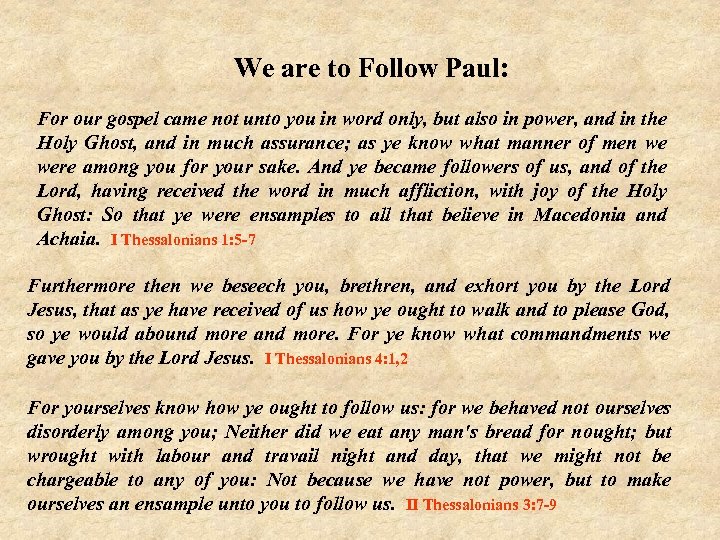 We are to Follow Paul:

For our gospel came not unto you in word only, but also in power, and in the Holy Ghost, and in much assurance; as ye know what manner of men we were among you for your sake. And ye became followers of us, and of the Lord, having received the word in much affliction, with joy of the Holy Ghost: So that ye were ensamples to all that believe in Macedonia and Achaia. I Thessalonians 1:5-7

Furthermore then we beseech you, brethren, and exhort you by the Lord Jesus, that as ye have received of us how ye ought to walk and to please God, so ye would abound more and more. For ye know what commandments we gave you by the Lord Jesus. I Thessalonians 4:1,2

For yourselves know how ye ought to follow us: for we behaved not ourselves disorderly among you; Neither did we eat any man's bread for nought; but wrought with labour and travail night and day, that we might not be chargeable to any of you: Not because we have not power, but to make ourselves an ensample unto you to follow us. II Thessalonians 3:7-9